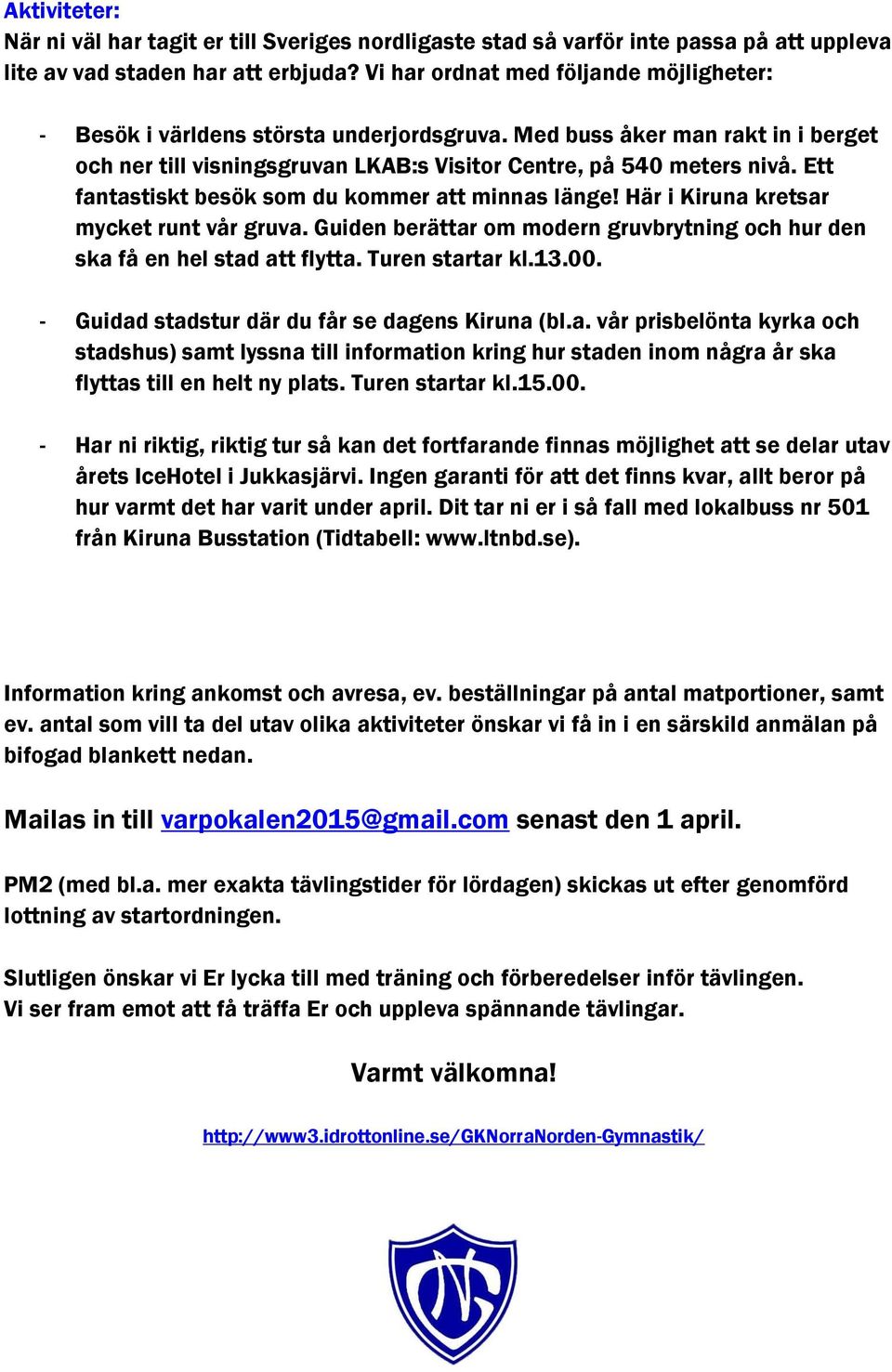 Aktiviteter:
När ni väl har tagit er till Sveriges nordligaste stad så varför inte passa på att uppleva lite av vad staden har att erbjuda? Vi har ordnat med följande möjligheter:

- Besök i världens största underjordsgruva. Med buss åker man rakt in i berget och ner till visningsgruvan LKAB:s Visitor Centre, på 540 meters nivå. Ett fantastiskt besök som du kommer att minnas länge! Här i Kiruna kretsar mycket runt vår gruva. Guiden berättar om modern gruvbrytning och hur den ska få en hel stad att flytta. Turen startar kl.13.00.

- Guidad stadstur där du får se dagens Kiruna (bl.a. vår prisbelönta kyrka och stadshus) samt lyssna till information kring hur staden inom några år ska flyttas till en helt ny plats. Turen startar kl.15.00.

- Har ni riktig, riktig tur så kan det fortfarande finnas möjlighet att se delar utav årets IceHotel i Jukkasjärvi. Ingen garanti för att det finns kvar, allt beror på hur varmt det har varit under april. Dit tar ni er i så fall med lokalbuss nr 501 från Kiruna Busstation (Tidtabell: www.ltnbd.se).

Information kring ankomst och avresa, ev. beställningar på antal matportioner, samt ev. antal som vill ta del utav olika aktiviteter önskar vi få in i en särskild anmälan på bifogad blankett nedan.

Mailas in till varpokalen2015@gmail.com senast den 1 april.

PM2 (med bl.a. mer exakta tävlingstider för lördagen) skickas ut efter genomförd lottning av startordningen.

Slutligen önskar vi Er lycka till med träning och förberedelser inför tävlingen.
Vi ser fram emot att få träffa Er och uppleva spännande tävlingar.

Varmt välkomna!

http://www3.idrottonline.se/GKNorraNorden-Gymnastik/

NG